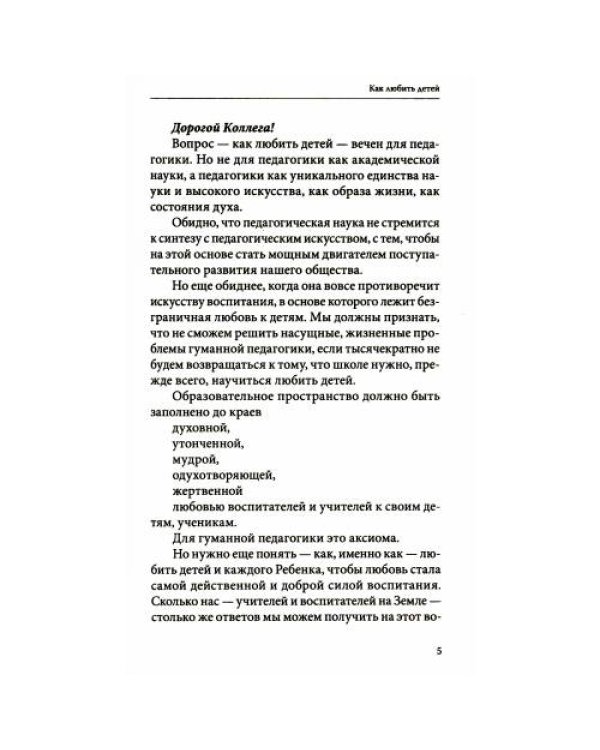 Как любить детей

Дорогой Коллега!

Вопрос — как любить детей — вечен для педагогики. Но не для педагогики как академической науки, а педагогики как уникального единства науки и высокого искусства, как образа жизни, как состояния духа.

Обидно, что педагогическая наука не стремится к синтезу с педагогическим искусством, с тем, чтобы на этой основе стать мощным двигателем поступательного развития нашего общества.

Но еще обиднее, когда она вовсе противоречит искусству воспитания, в основе которого лежит безграничная любовь к детям. Мы должны признать, что не сможем решить насущные, жизненные проблемы гуманной педагогики, если тысячекратно не будем возвращаться к тому, что школе нужно, прежде всего, научиться любить детей.

Образовательное пространство должно быть заполнено до краев

духовной,

утонченной,

мудрой,

одухотворяющей,

жертвенной

любовью воспитателей и учителей к своим детям, ученикам.

Для гуманной педагогики это аксиома.

Но нужно еще понять — как, именно как — любить детей и каждого Ребенка, чтобы любовь стала самой действенной и доброй силой воспитания. Сколько нас — учителей и воспитателей на Земле — столько же ответов мы можем получить на этот во-

5